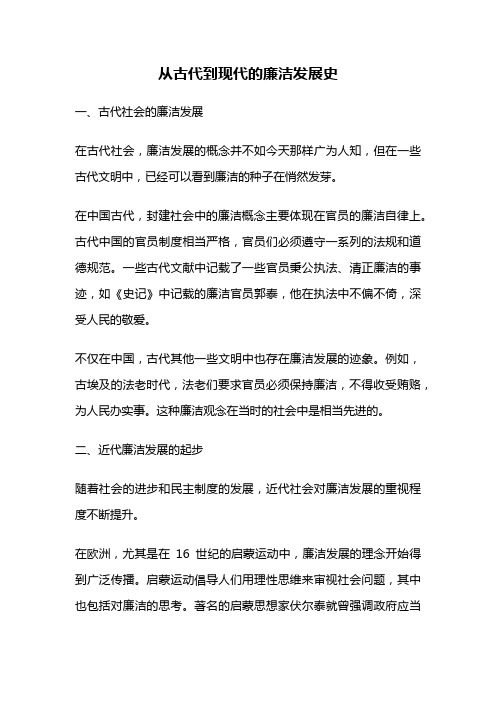 从古代到现代的廉洁发展史

一、古代社会的廉洁发展

在古代社会，廉洁发展的概念并不如今天那样广为人知，但在一些古代文明中，已经可以看到廉洁的种子在悄然发芽。

在中国古代，封建社会中的廉洁概念主要体现在官员的廉洁自律上。古代中国的官员制度相当严格，官员们必须遵守一系列的法规和道德规范。一些古代文献中记载了一些官员秉公执法、清正廉洁的事迹，如《史记》中记载的廉洁官员郭泰，他在执法中不偏不倚，深受人民的敬爱。

不仅在中国，古代其他一些文明中也存在廉洁发展的迹象。例如，古埃及的法老时代，法老们要求官员必须保持廉洁，不得收受贿赂，为人民办实事。这种廉洁观念在当时的社会中是相当先进的。

二、近代廉洁发展的起步

随着社会的进步和民主制度的发展，近代社会对廉洁发展的重视程度不断提升。

在欧洲，尤其是在 16 世纪的启蒙运动中，廉洁发展的理念开始得到广泛传播。启蒙运动倡导人们用理性思维来审视社会问题，其中也包括对廉洁的思考。著名的启蒙思想家伏尔泰就曾强调政府应当